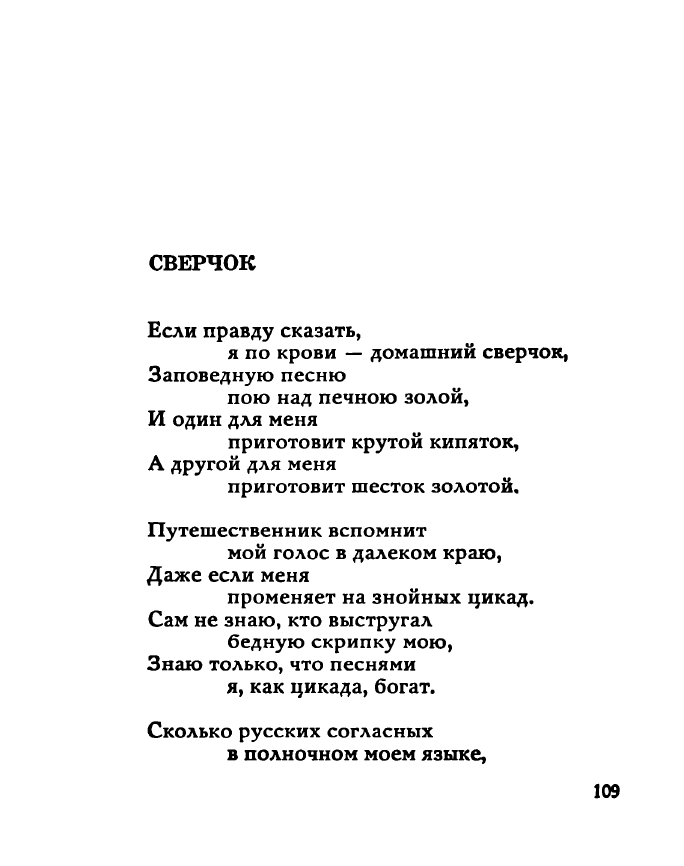 СВЕРЧОК

Если правду сказать,
я по крови — домашний сверчок,
Заповедную песню
пою над печною золой,
И один для меня
приготовит крутой кипяток,
А другой для меня
приготовит шесток золотой.

Путешественник вспомнит
мой голос в далеком краю,
Даже если меня
променяет на знойных цикад.
Сам не знаю, кто выстругал
бедную скрипку мою,
Знаю только, что песнями
я, как цикада, богат.

Сколько русских согласных
в полночном моем языке,

109